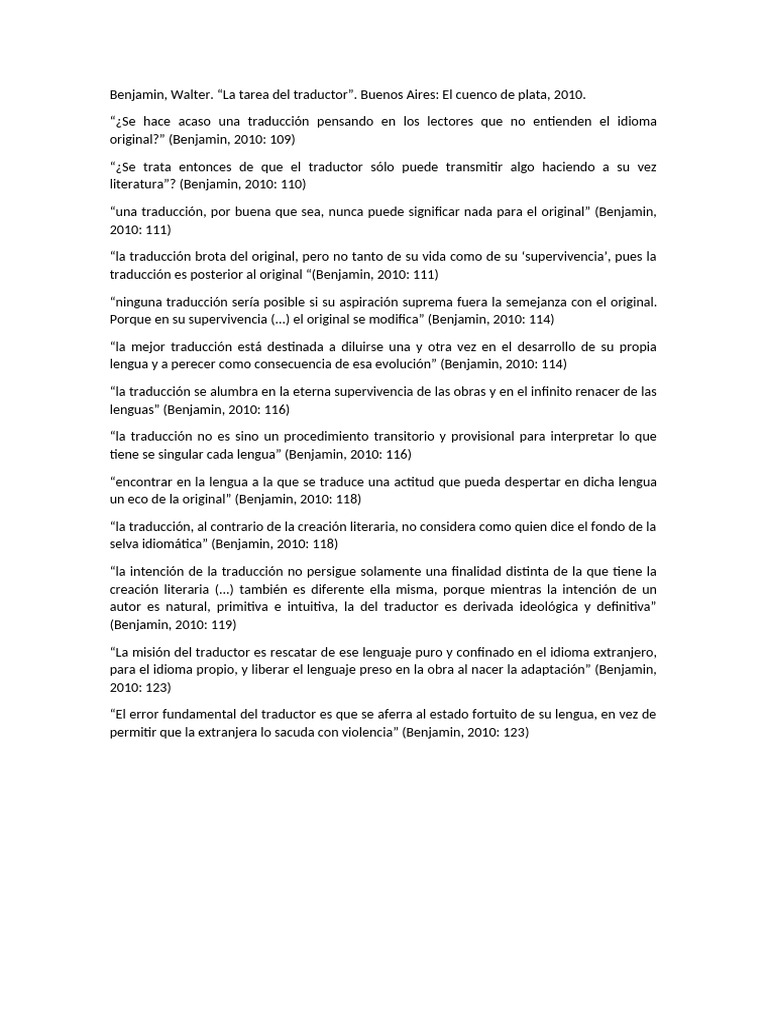 Benjamin, Walter. “La tarea del traductor”. Buenos Aires: El cuenco de plata, 2010.

“¿Se hace acaso una traducción pensando en los lectores que no entienden el idioma original?” (Benjamin, 2010: 109)

“¿Se trata entonces de que el traductor sólo puede transmitir algo haciendo a su vez literatura”? (Benjamin, 2010: 110)

“una traducción, por buena que sea, nunca puede significar nada para el original” (Benjamin, 2010: 111)

“la traducción brota del original, pero no tanto de su vida como de su ‘supervivencia’, pues la traducción es posterior al original “(Benjamin, 2010: 111)

“ninguna traducción sería posible si su aspiración suprema fuera la semejanza con el original. Porque en su supervivencia (…) el original se modifica” (Benjamin, 2010: 114)

“la mejor traducción está destinada a diluirse una y otra vez en el desarrollo de su propia lengua y a perecer como consecuencia de esa evolución” (Benjamin, 2010: 114)

“la traducción se alumbra en la eterna supervivencia de las obras y en el infinito renacer de las lenguas” (Benjamin, 2010: 116)

“la traducción no es sino un procedimiento transitorio y provisional para interpretar lo que tiene se singular cada lengua” (Benjamin, 2010: 116)

“encontrar en la lengua a la que se traduce una actitud que pueda despertar en dicha lengua un eco de la original” (Benjamin, 2010: 118)

“la traducción, al contrario de la creación literaria, no considera como quien dice el fondo de la selva idiomática” (Benjamin, 2010: 118)

“la intención de la traducción no persigue solamente una finalidad distinta de la que tiene la creación literaria (…) también es diferente ella misma, porque mientras la intención de un autor es natural, primitiva e intuitiva, la del traductor es derivada ideológica y definitiva” (Benjamin, 2010: 119)

“La misión del traductor es rescatar de ese lenguaje puro y confinado en el idioma extranjero, para el idioma propio, y liberar el lenguaje preso en la obra al nacer la adaptación” (Benjamin, 2010: 123)

“El error fundamental del traductor es que se aferra al estado fortuito de su lengua, en vez de permitir que la extranjera lo sacuda con violencia” (Benjamin, 2010: 123)